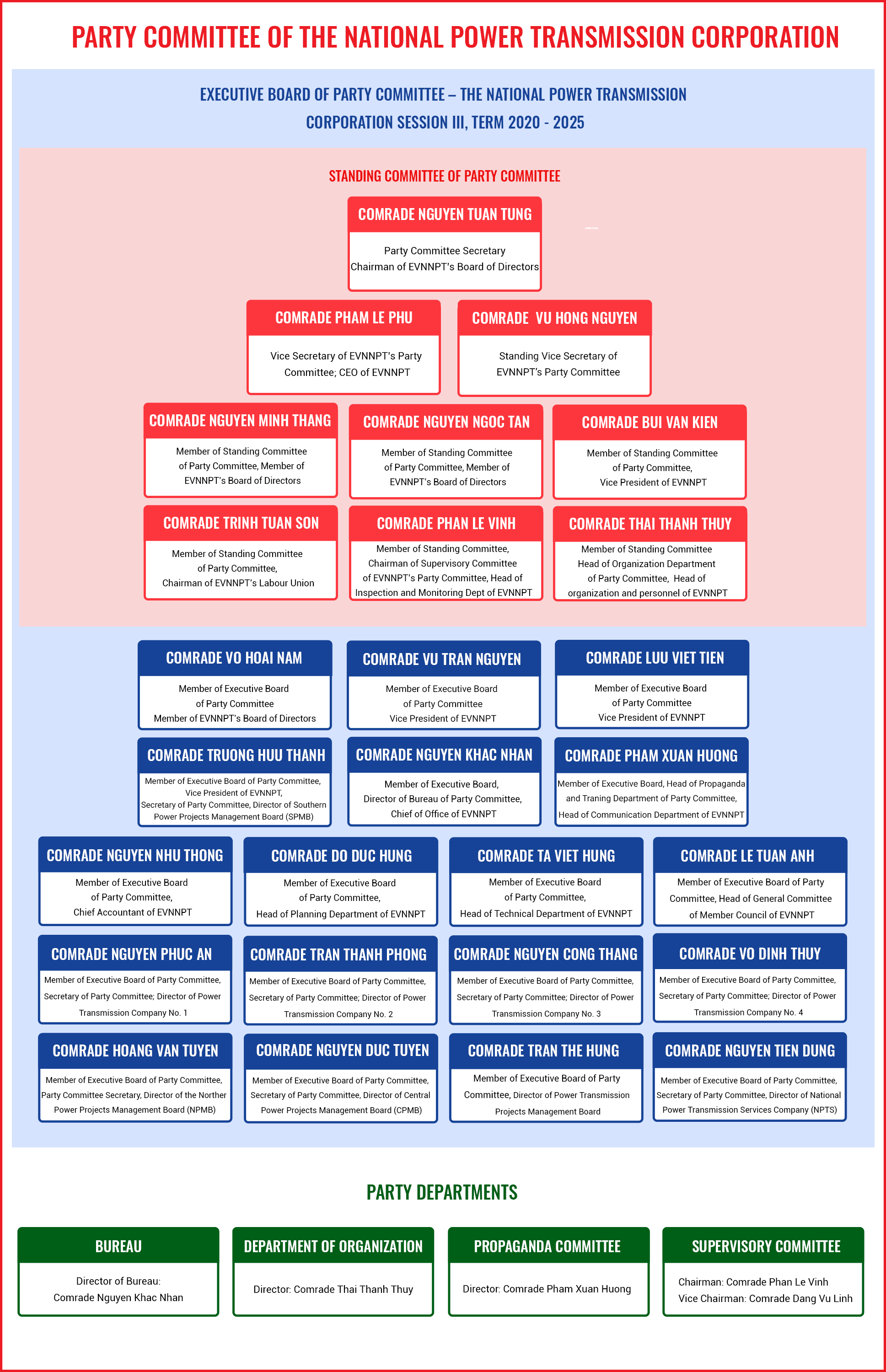 PARTY COMMITTEE OF THE NATIONAL POWER TRANSMISSION CORPORATION

EXECUTIVE BOARD OF PARTY COMMITTEE – THE NATIONAL POWER TRANSMISSION CORPORATION SESSION III, TERM 2020 - 2025

STANDING COMMITTEE OF PARTY COMMITTEE

COMRADE NGUYEN TUAN TUNG
Party Committee Secretary
Chairman of EVNNPT's Board of Directors

COMRADE PHAM LE PHU
Vice Secretary of EVNNPT's Party Committee; CEO of EVNNPT

COMRADE VU HONG NGUYEN
Standing Vice Secretary of EVNNPT's Party Committee

COMRADE NGUYEN MINH THANG
Member of Standing Committee of Party Committee, Member of EVNNPT's Board of Directors

COMRADE NGUYEN NGOC TAN
Member of Standing Committee of Party Committee, Member of EVNNPT's Board of Directors

COMRADE BUI VAN KIEN
Member of Standing Committee of Party Committee, Vice President of EVNNPT

COMRADE TRINH TUAN SON
Member of Standing Committee of Party Committee, Chairman of EVNNPT's Labour Union

COMRADE PHAN LE VINH
Member of Standing Committee, Chairman of Supervisory Committee of EVNNPT's Party Committee, Head of Inspection and Monitoring Dept of EVNNPT

COMRADE THAI THANH THUY
Member of Standing Committee Head of Organization Department of Party Committee, Head of organization and personnel of EVNNPT

COMRADE VO HOAI NAM
Member of Executive Board of Party Committee
Member of EVNNPT's Board of Directors

COMRADE VU TRAN NGUYEN
Member of Executive Board of Party Committee
Vice President of EVNNPT

COMRADE LUU VIET TIEN
Member of Executive Board of Party Committee
Vice President of EVNNPT

COMRADE TRUONG HUU THANH
Member of Executive Board of Party Committee, Vice President of EVNNPT, Secretary of Party Committee, Director of Southern Power Projects Management Board (SPMB)

COMRADE NGUYEN KHAC NHAN
Member of Executive Board, Director of Bureau of Party Committee, Chief of Office of EVNNPT

COMRADE PHAM XUAN HUONG
Member of Executive Board, Head of Propaganda and Traning Department of Party Committee, Head of Communication Department of EVNNPT

COMRADE NGUYEN NHU THONG
Member of Executive Board of Party Committee, Chief Accountant of EVNNPT

COMRADE DO DUC HUNG
Member of Executive Board of Party Committee, Head of Planning Department of EVNNPT

COMRADE TA VIET HUNG
Member of Executive Board of Party Committee, Head of Technical Department of EVNNPT

COMRADE LE TUAN ANH
Member of Executive Board of Party Committee, Head of General Committee of Member Council of EVNNPT

COMRADE NGUYEN PHUC AN
Member of Executive Board of Party Committee, Secretary of Party Committee; Director of Power Transmission Company No. 1

COMRADE TRAN THANH PHONG
Member of Executive Board of Party Committee, Secretary of Party Committee; Director of Power Transmission Company No. 2

COMRADE NGUYEN CONG THANG
Member of Executive Board of Party Committee, Secretary of Party Committee; Director of Power Transmission Company No. 3

COMRADE VO DINH THUY
Member of Executive Board of Party Committee, Secretary of Party Committee; Director of Power Transmission Company No. 4

COMRADE HOANG VAN TUYEN
Member of Executive Board of Party Committee, Party Committee Secretary, Director of the Norther Power Projects Management Board (NPMB)

COMRADE NGUYEN DUC TUYEN
Member of Executive Board of Party Committee, Secretary of Party Committee, Director of Central Power Projects Management Board (CPMB)

COMRADE TRAN THE HUNG
Member of Executive Board of Party Committee, Director of Power Transmission Projects Management Board

COMRADE NGUYEN TIEN DUNG
Member of Executive Board of Party Committee, Secretary of Party Committee, Director of National Power Transmission Services Company (NPTS)

PARTY DEPARTMENTS

BUREAU
Director of Bureau: Comrade Nguyen Khac Nhan

DEPARTMENT OF ORGANIZATION
Director: Comrade Thai Thanh Thuy

PROPAGANDA COMMITTEE
Director: Comrade Pham Xuan Huong

SUPERVISORY COMMITTEE
Chairman: Comrade Phan Le Vinh
Vice Chairman: Comrade Dang Vu Linh